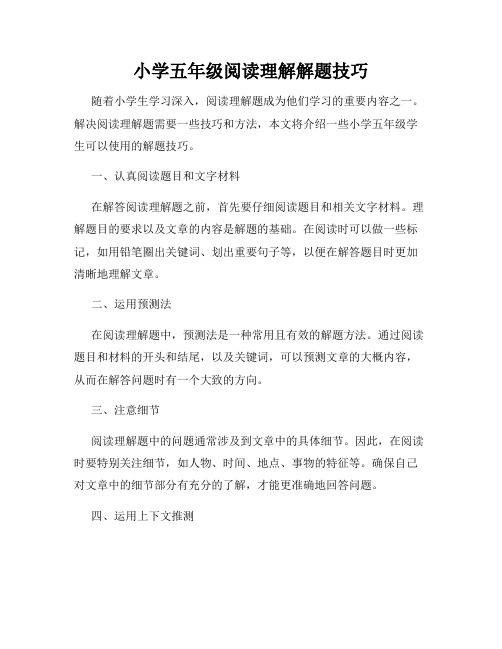 小学五年级阅读理解解题技巧

随着小学生学习深入，阅读理解题成为他们学习的重要内容之一。解决阅读理解题需要一些技巧和方法，本文将介绍一些小学五年级学生可以使用的解题技巧。

一、认真阅读题目和文字材料

在解答阅读理解题之前，首先要仔细阅读题目和相关文字材料。理解题目的要求以及文章的内容是解题的基础。在阅读时可以做一些标记，如用铅笔圈出关键词、划出重要句子等，以便在解答题目时更加清晰地理解文章。

二、运用预测法

在阅读理解题中，预测法是一种常用且有效的解题方法。通过阅读题目和材料的开头和结尾，以及关键词，可以预测文章的大概内容，从而在解答问题时有一个大致的方向。

三、注意细节

阅读理解题中的问题通常涉及到文章中的具体细节。因此，在阅读时要特别关注细节，如人物、时间、地点、事物的特征等。确保自己对文章中的细节部分有充分的了解，才能更准确地回答问题。

四、运用上下文推测